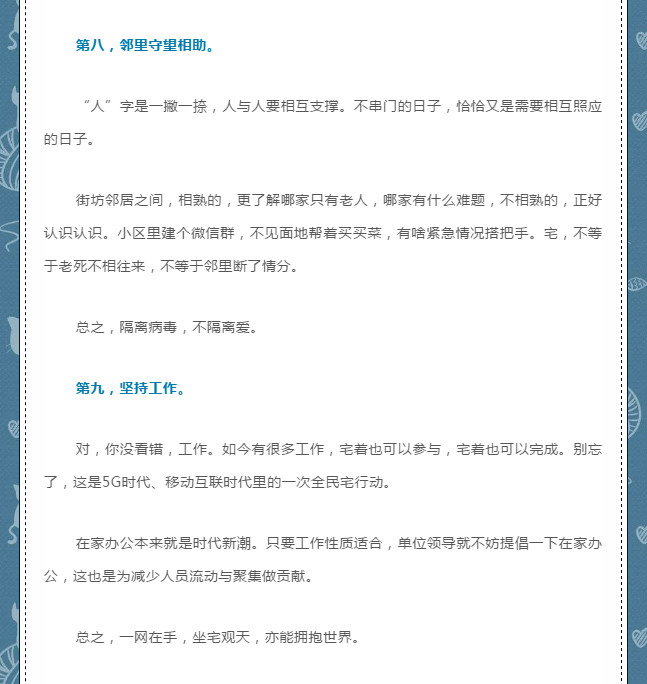 第八，邻里守望相助。

“人”字是一撇一捺，人与人要相互支撑。不串门的日子，恰恰又是需要相互照应的日子。

街坊邻居之间，相熟的，更了解哪家只有老人，哪家有什么难题，不相熟的，正好认识认识。小区里建个微信群，不见面地帮着买买菜，有啥紧急情况搭把手。宅，不等于老死不相往来，不等于邻里断了情分。

总之，隔离病毒，不隔离爱。

第九，坚持工作。

对，你没看错，工作。如今有很多工作，宅着也可以参与，宅着也可以完成。别忘了，这是5G时代、移动互联时代里的一次全民宅行动。

在家办公本来就是时代新潮。只要工作性质适合，单位领导就不妨提倡一下在家办公，这也是为减少人员流动与聚集做贡献。

总之，一网在手，坐宅观天，亦能拥抱世界。